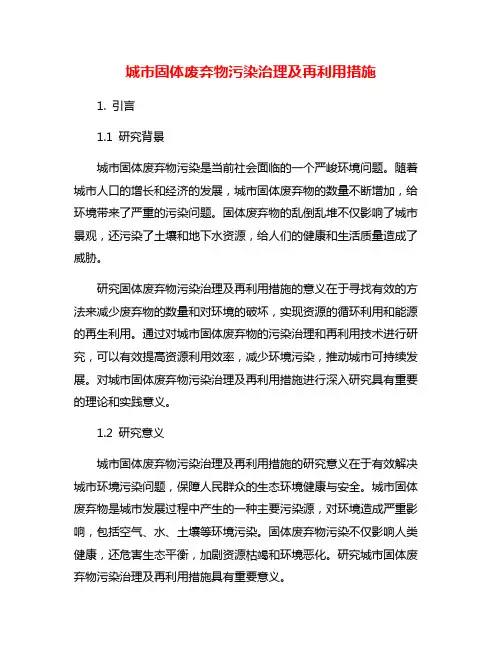 城市固体废弃物污染治理及再利用措施

1. 引言

1.1 研究背景

城市固体废弃物污染是当前社会面临的一个严峻环境问题。随着城市人口的增长和经济的发展，城市固体废弃物的数量不断增加，给环境带来了严重的污染问题。固体废弃物的乱倒乱堆不仅影响了城市景观，还污染了土壤和地下水资源，给人们的健康和生活质量造成了威胁。

研究固体废弃物污染治理及再利用措施的意义在于寻找有效的方法来减少废弃物的数量和对环境的破坏，实现资源的循环利用和能源的再生利用。通过对城市固体废弃物的污染治理和再利用技术进行研究，可以有效提高资源利用效率，减少环境污染，推动城市可持续发展。对城市固体废弃物污染治理及再利用措施进行深入研究具有重要的理论和实践意义。

1.2 研究意义

城市固体废弃物污染治理及再利用措施的研究意义在于有效解决城市环境污染问题，保障人民群众的生态环境健康与安全。城市固体废弃物是城市发展过程中产生的一种主要污染源，对环境造成严重影响，包括空气、水、土壤等环境污染。固体废弃物污染不仅影响人类健康，还危害生态平衡，加剧资源枯竭和环境恶化。研究城市固体废弃物污染治理及再利用措施具有重要意义。